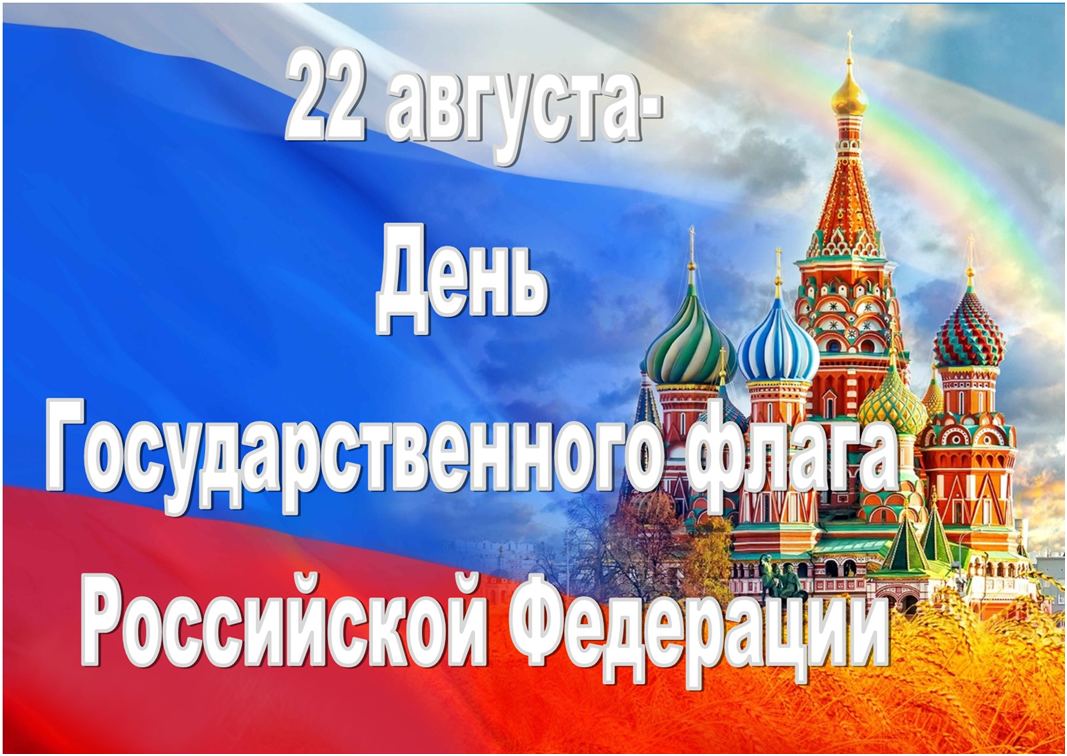 22 августа-
День
Государственного флага
Российской Федерации